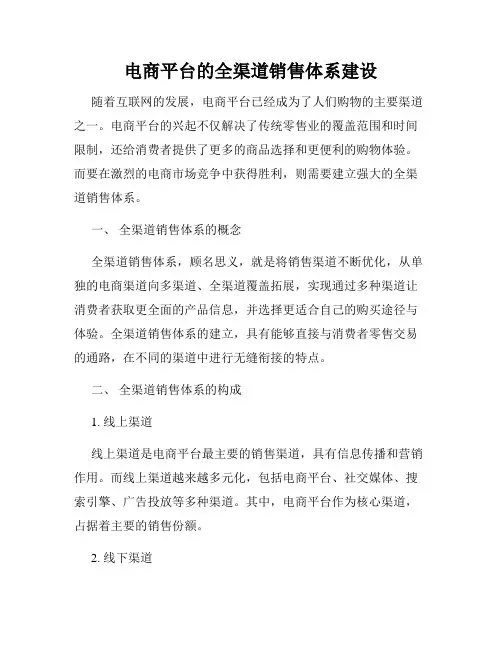 电商平台的全渠道销售体系建设

随着互联网的发展，电商平台已经成为了人们购物的主要渠道之一。电商平台的兴起不仅解决了传统零售业的覆盖范围和时间限制，还给消费者提供了更多的商品选择和更便利的购物体验。而要在激烈的电商市场竞争中获得胜利，则需要建立强大的全渠道销售体系。

一、 全渠道销售体系的概念

全渠道销售体系，顾名思义，就是将销售渠道不断优化，从单独的电商渠道向多渠道、全渠道覆盖拓展，实现通过多种渠道让消费者获取更全面的产品信息，并选择更适合自己的购买途径与体验。全渠道销售体系的建立，具有能够直接与消费者零售交易的通路，在不同的渠道中进行无缝衔接的特点。

二、 全渠道销售体系的构成

1. 线上渠道

线上渠道是电商平台最主要的销售渠道，具有信息传播和营销作用。而线上渠道越来越多元化，包括电商平台、社交媒体、搜索引擎、广告投放等多种渠道。其中，电商平台作为核心渠道，占据着主要的销售份额。

2. 线下渠道